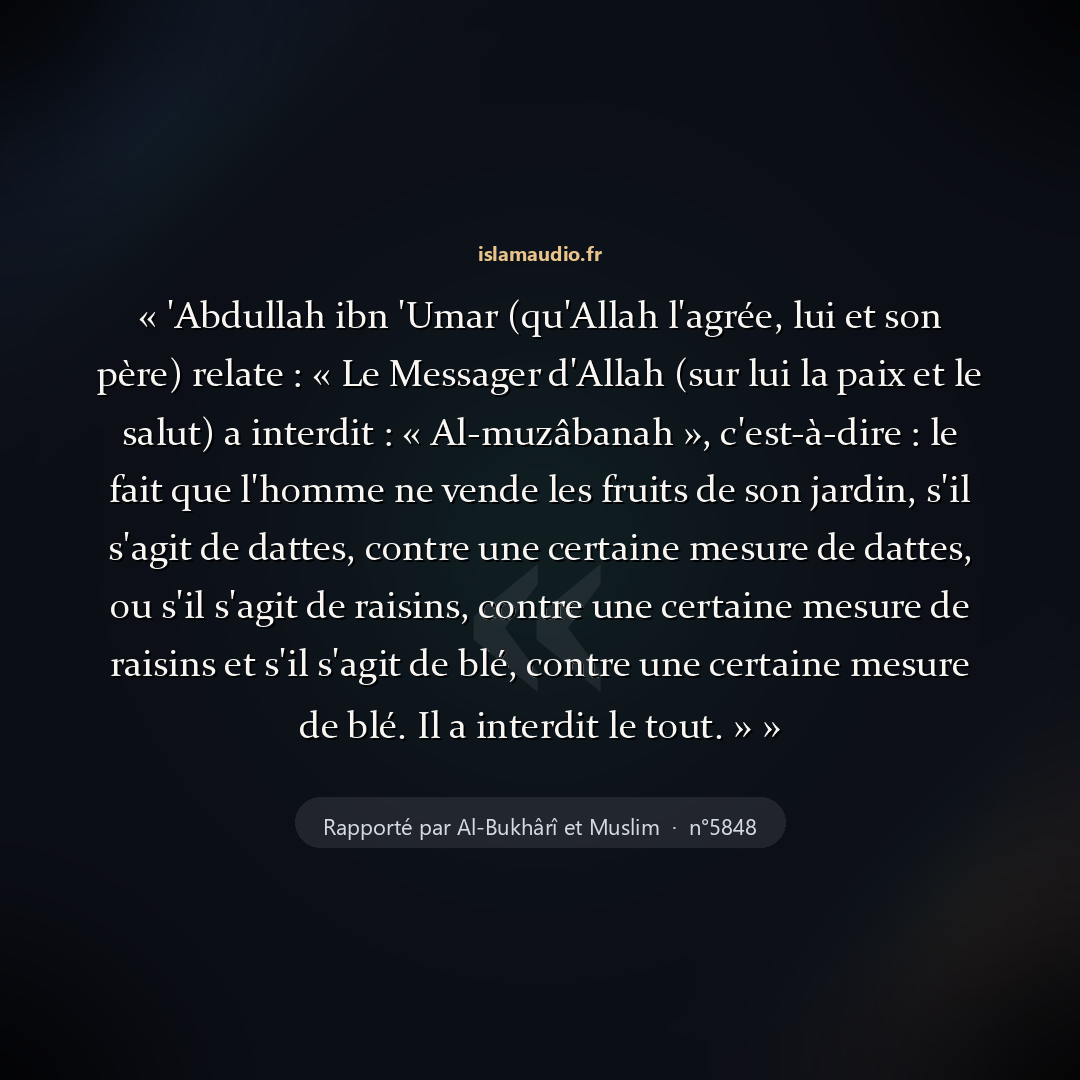 islamaudio.fr

« 'Abdullah ibn 'Umar (qu'Allah l'agrée, lui et son père) relate : « Le Messager d'Allah (sur lui la paix et le salut) a interdit : « Al-muzâbanah », c'est-à-dire : le fait que l'homme ne vende les fruits de son jardin, s'il s'agit de dattes, contre une certaine mesure de dattes, ou s'il s'agit de raisins, contre une certaine mesure de raisins et s'il s'agit de blé, contre une certaine mesure de blé. Il a interdit le tout. » »

Rapporté par Al-Bukhârî et Muslim · n°5848